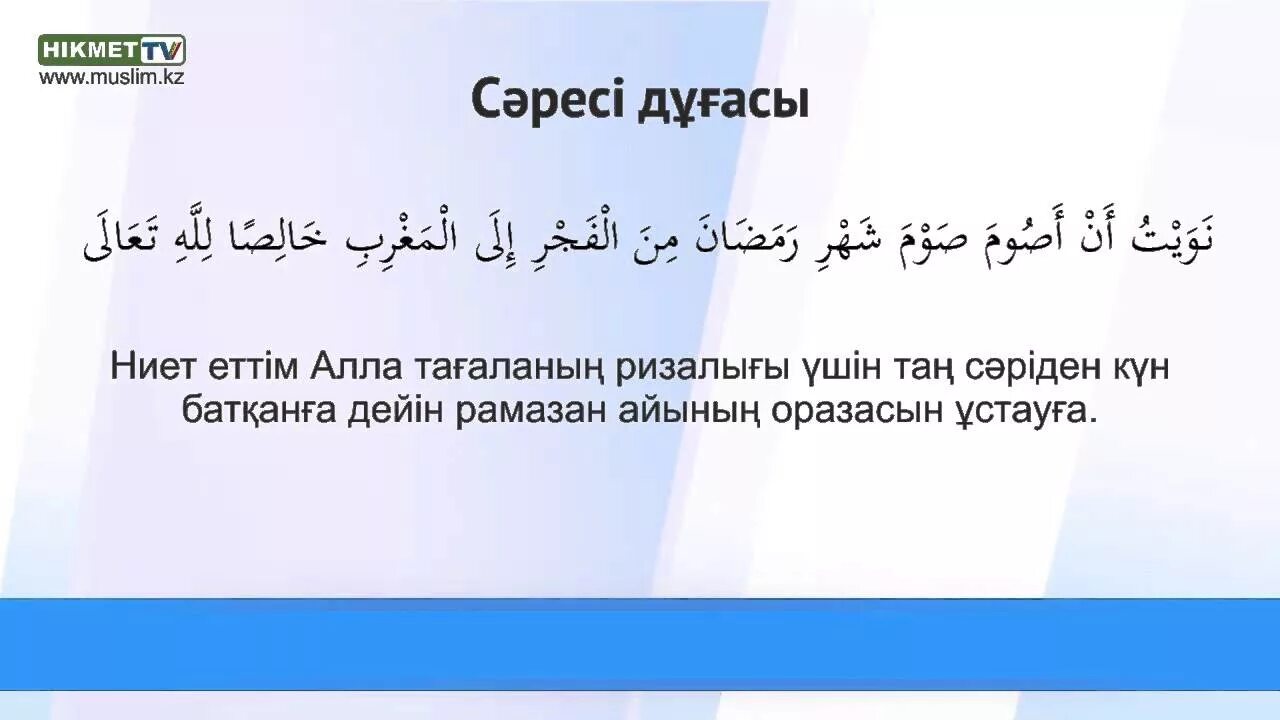 HIKMET TV
www.muslim.kz

Сәресі дұғасы

نَوَيْتُ أَنْ أَصُومَ صَوْمَ شَهْرِ رَمَضَانَ مِنَ الْفَجْرِ إِلَى الْمَغْرِبِ خَالِصًا لِلَّهِ تَعَالَى

Ниет еттім Алла тағаланың ризалығы үшін таң сәріден күн батқанға дейін рамазан айының оразасын ұстауға.